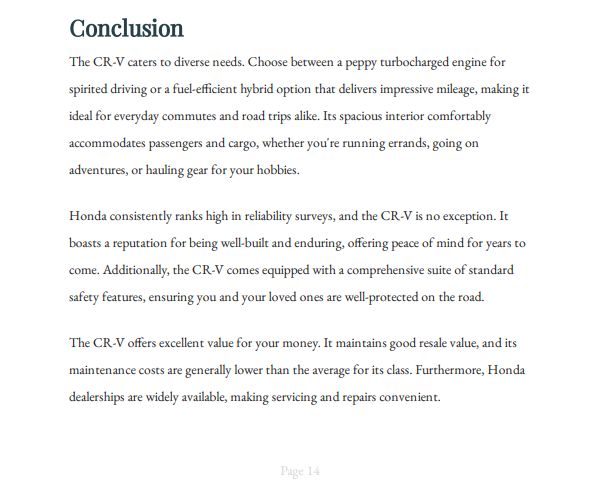 Conclusion

The CR-V caters to diverse needs. Choose between a peppy turbocharged engine for spirited driving or a fuel-efficient hybrid option that delivers impressive mileage, making it ideal for everyday commutes and road trips alike. Its spacious interior comfortably accommodates passengers and cargo, whether you're running errands, going on adventures, or hauling gear for your hobbies.

Honda consistently ranks high in reliability surveys, and the CR-V is no exception. It boasts a reputation for being well-built and enduring, offering peace of mind for years to come. Additionally, the CR-V comes equipped with a comprehensive suite of standard safety features, ensuring you and your loved ones are well-protected on the road.

The CR-V offers excellent value for your money. It maintains good resale value, and its maintenance costs are generally lower than the average for its class. Furthermore, Honda dealerships are widely available, making servicing and repairs convenient.

Page 14